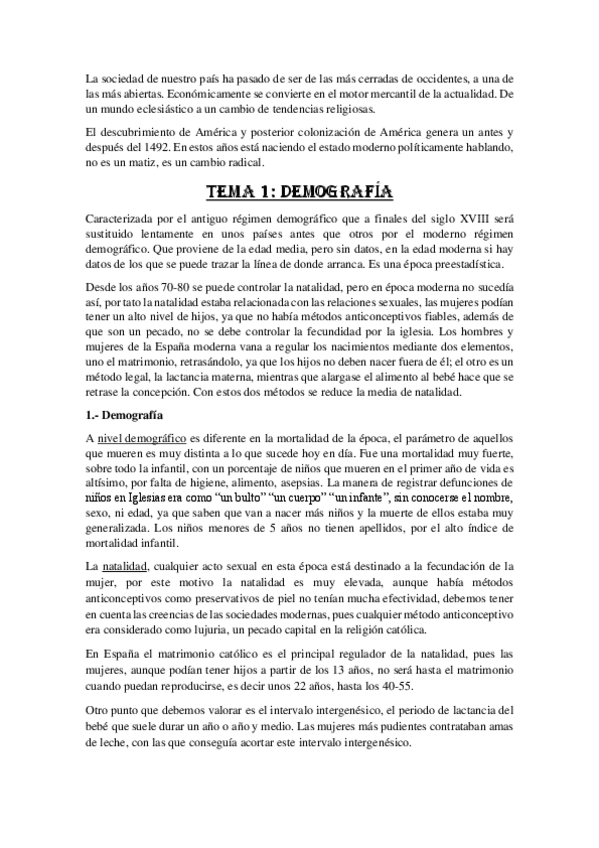 La sociedad de nuestro país ha pasado de ser de las más cerradas de occidentes, a una de las más abiertas. Económicamente se convierte en el motor mercantil de la actualidad. De un mundo eclesiástico a un cambio de tendencias religiosas.

El descubrimiento de América y posterior colonización de América genera un antes y después del 1492. En estos años está naciendo el estado moderno políticamente hablando, no es un matiz, es un cambio radical.

TEMA 1: DEMOGRAFÍA

Caracterizada por el antiguo régimen demográfico que a finales del siglo XVIII será sustituido lentamente en unos países antes que otros por el moderno régimen demográfico. Que proviene de la edad media, pero sin datos, en la edad moderna si hay datos de los que se puede trazar la línea de donde arranca. Es una época preestadística.

Desde los años 70-80 se puede controlar la natalidad, pero en época moderna no sucedía así, por tato la natalidad estaba relacionada con las relaciones sexuales, las mujeres podían tener un alto nivel de hijos, ya que no había métodos anticonceptivos fiables, además de que son un pecado, no se debe controlar la fecundidad por la iglesia. Los hombres y mujeres de la España moderna vana a regular los nacimientos mediante dos elementos, uno el matrimonio, retrasándolo, ya que los hijos no deben nacer fuera de él; el otro es un método legal, la lactancia materna, mientras que alargase el alimento al bebé hace que se retrase la concepción. Con estos dos métodos se reduce la media de natalidad.

1.- Demografía

A nivel demográfico es diferente en la mortalidad de la época, el parámetro de aquellos que mueren es muy distinta a lo que sucede hoy en día. Fue una mortalidad muy fuerte, sobre todo la infantil, con un porcentaje de niños que mueren en el primer año de vida es altísimo, por falta de higiene, alimento, asepsias. La manera de registrar defunciones de niños en Iglesias era como "un bulto" "un cuerpo" "un infante", sin conocerse el nombre, sexo, ni edad, ya que saben que van a nacer más niños y la muerte de ellos estaba muy generalizada. Los niños menores de 5 años no tienen apellidos, por el alto índice de mortalidad infantil.

La natalidad, cualquier acto sexual en esta época está destinado a la fecundación de la mujer, por este motivo la natalidad es muy elevada, aunque había métodos anticonceptivos como preservativos de piel no tenían mucha efectividad, debemos tener en cuenta las creencias de las sociedades modernas, pues cualquier método anticonceptivo era considerado como lujuria, un pecado capital en la religión católica.

En España el matrimonio católico es el principal regulador de la natalidad, pues las mujeres, aunque podían tener hijos a partir de los 13 años, no será hasta el matrimonio cuando puedan reproducirse, es decir unos 22 años, hasta los 40-55.

Otro punto que debemos valorar es el intervalo intergenésico, el periodo de lactancia del bebé que suele durar un año o año y medio. Las mujeres más pudientes contrataban amas de leche, con las que conseguía acortar este intervalo intergenésico.